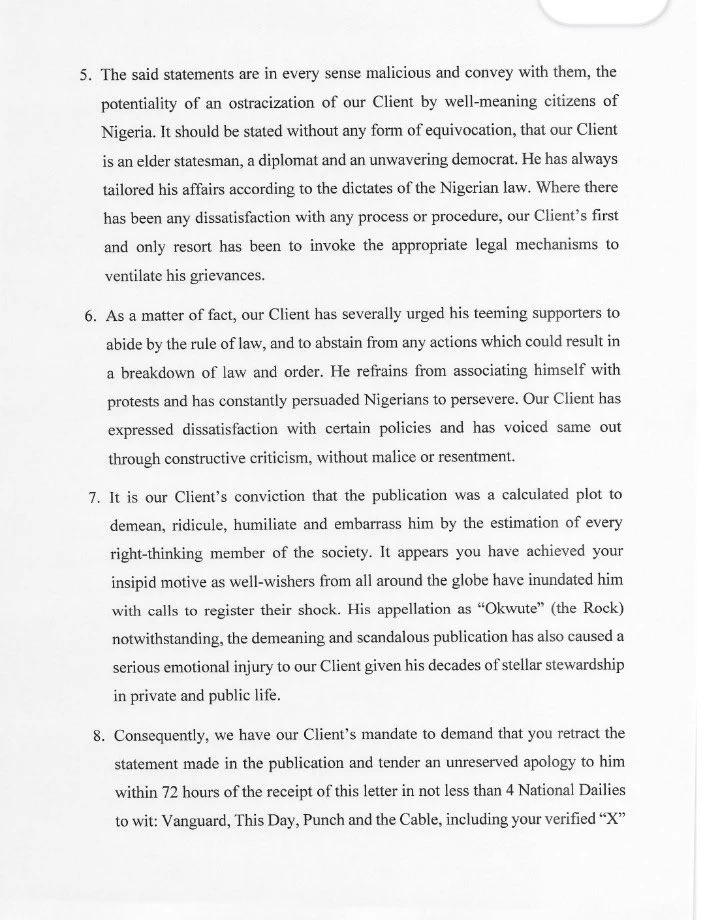 5. The said statements are in every sense malicious and convey with them, the potentiality of an ostracization of our Client by well-meaning citizens of Nigeria. It should be stated without any form of equivocation, that our Client is an elder statesman, a diplomat and an unwavering democrat. He has always tailored his affairs according to the dictates of the Nigerian law. Where there has been any dissatisfaction with any process or procedure, our Client's first and only resort has been to invoke the appropriate legal mechanisms to ventilate his grievances.

6. As a matter of fact, our Client has severally urged his teeming supporters to abide by the rule of law, and to abstain from any actions which could result in a breakdown of law and order. He refrains from associating himself with protests and has constantly persuaded Nigerians to persevere. Our Client has expressed dissatisfaction with certain policies and has voiced same out through constructive criticism, without malice or resentment.

7. It is our Client's conviction that the publication was a calculated plot to demean, ridicule, humiliate and embarrass him by the estimation of every right-thinking member of the society. It appears you have achieved your insipid motive as well-wishers from all around the globe have inundated him with calls to register their shock. His appellation as "Okwute" (the Rock) notwithstanding, the demeaning and scandalous publication has also caused a serious emotional injury to our Client given his decades of stellar stewardship in private and public life.

8. Consequently, we have our Client's mandate to demand that you retract the statement made in the publication and tender an unreserved apology to him within 72 hours of the receipt of this letter in not less than 4 National Dailies to wit: Vanguard, This Day, Punch and the Cable, including your verified "X"